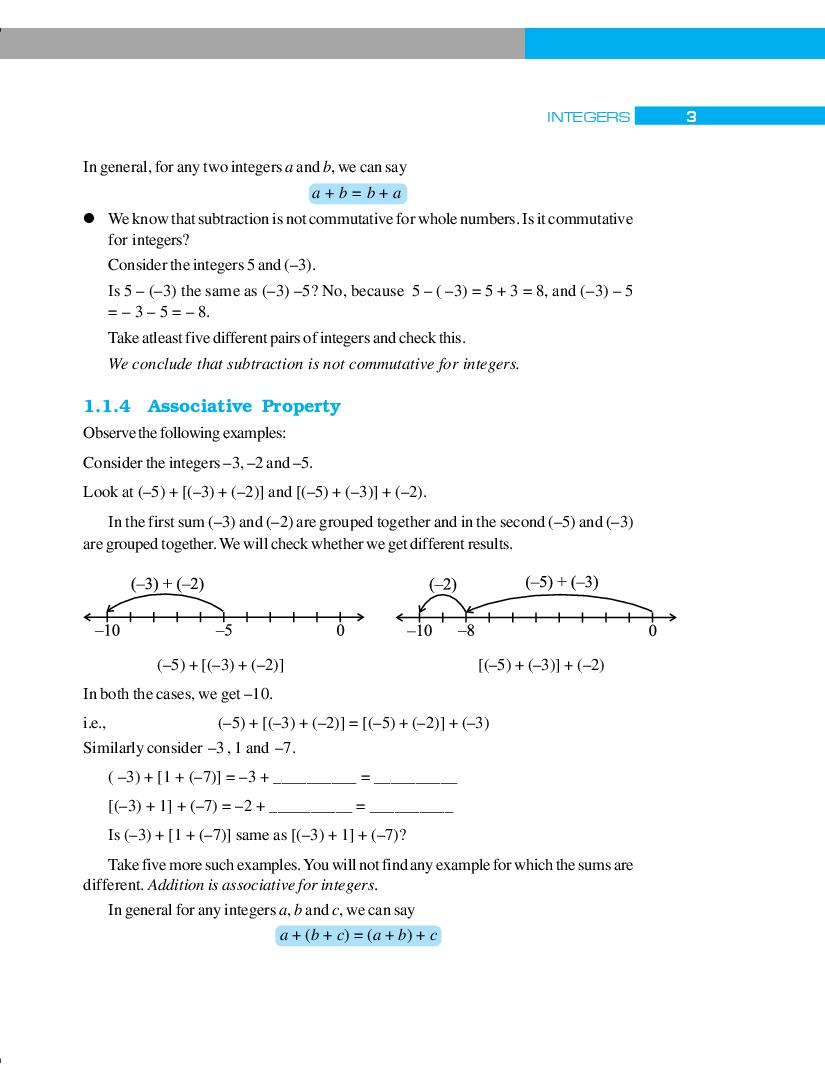 INTEGERS 3

In general, for any two integers a and b, we can say

$a + b = b + a$

• We know that subtraction is not commutative for whole numbers. Is it commutative for integers?

Consider the integers 5 and (–3).

Is 5 – (–3) the same as (–3) –5? No, because 5 – ( –3) = 5 + 3 = 8, and (–3) – 5 = – 3 – 5 = – 8.

Take atleast five different pairs of integers and check this.

We conclude that subtraction is not commutative for integers.

1.1.4 Associative Property

Observe the following examples:

Consider the integers –3, –2 and –5.

Look at (–5) + [(–3) + (–2)] and [(–5) + (–3)] + (–2).

In the first sum (–3) and (–2) are grouped together and in the second (–5) and (–3) are grouped together. We will check whether we get different results.

(–3) + (–2)

–10 –5 0

(–5) + [(–3) + (–2)]

(–2) (–5) + (–3)

–10 –8 0

[(–5) + (–3)] + (–2)

In both the cases, we get –10.

i.e., (–5) + [(–3) + (–2)] = [(–5) + (–2)] + (–3)

Similarly consider –3 , 1 and –7.

( –3) + [1 + (–7)] = –3 + ____ = ____

[(–3) + 1] + (–7) = –2 + ____ = ____

Is (–3) + [1 + (–7)] same as [(–3) + 1] + (–7)?

Take five more such examples. You will not find any example for which the sums are different. Addition is associative for integers.

In general for any integers a, b and c, we can say

$a + (b + c) = (a + b) + c$